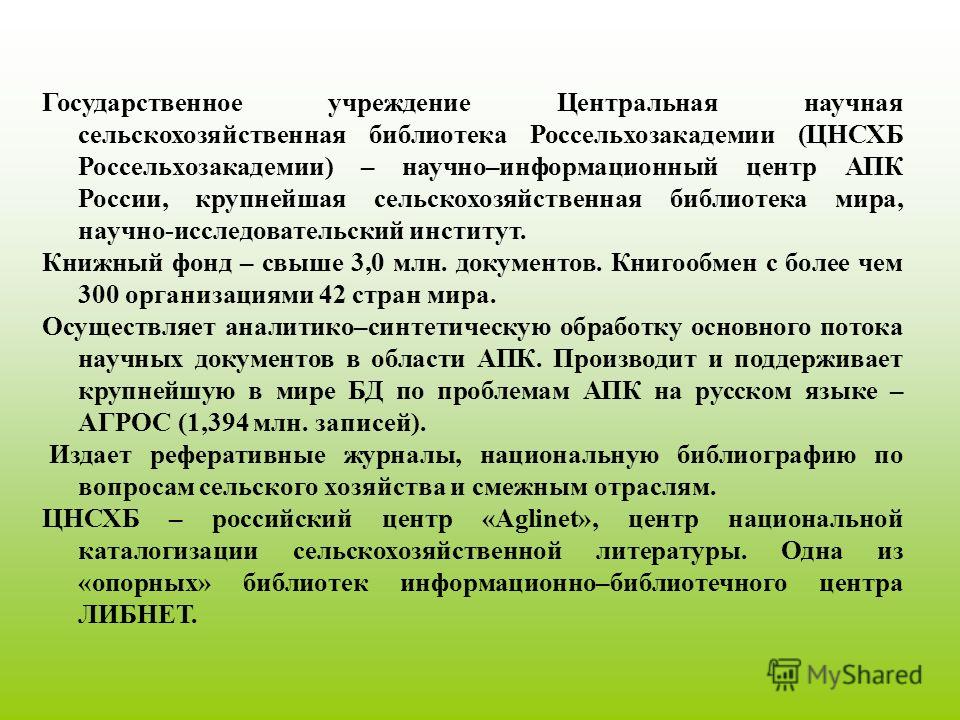 Государственное учреждение Центральная научная сельскохозяйственная библиотека Россельхозакадемии (ЦНСХБ Россельхозакадемии) – научно–информационный центр АПК России, крупнейшая сельскохозяйственная библиотека мира, научно-исследовательский институт.

Книжный фонд – свыше 3,0 млн. документов. Книгообмен с более чем 300 организациями 42 стран мира.

Осуществляет аналитико–синтетическую обработку основного потока научных документов в области АПК. Производит и поддерживает крупнейшую в мире БД по проблемам АПК на русском языке – АГРОС (1,394 млн. записей).

Издает реферативные журналы, национальную библиографию по вопросам сельского хозяйства и смежным отраслям.

ЦНСХБ – российский центр «Aglinet», центр национальной каталогизации сельскохозяйственной литературы. Одна из «опорных» библиотек информационно–библиотечного центра ЛИБНЕТ.

MyShared